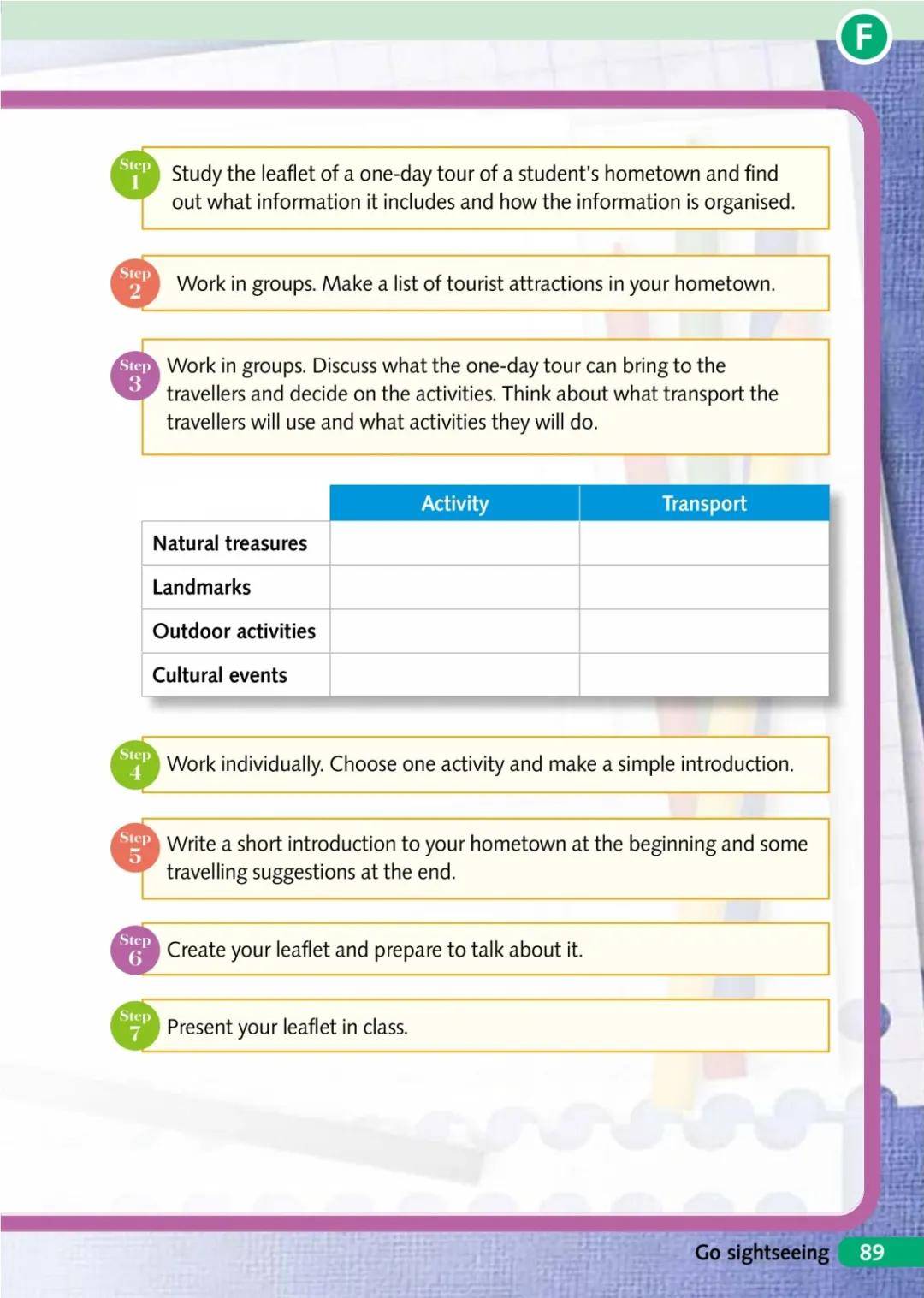 F

Step 1 Study the leaflet of a one-day tour of a student's hometown and find out what information it includes and how the information is organised.

Step 2 Work in groups. Make a list of tourist attractions in your hometown.

Step 3 Work in groups. Discuss what the one-day tour can bring to the travellers and decide on the activities. Think about what transport the travellers will use and what activities they will do.

| | Activity | Transport |
|---|---|---|
| Natural treasures | | |
| Landmarks | | |
| Outdoor activities | | |
| Cultural events | | |

Step 4 Work individually. Choose one activity and make a simple introduction.

Step 5 Write a short introduction to your hometown at the beginning and some travelling suggestions at the end.

Step 6 Create your leaflet and prepare to talk about it.

Step 7 Present your leaflet in class.

Go sightseeing 89